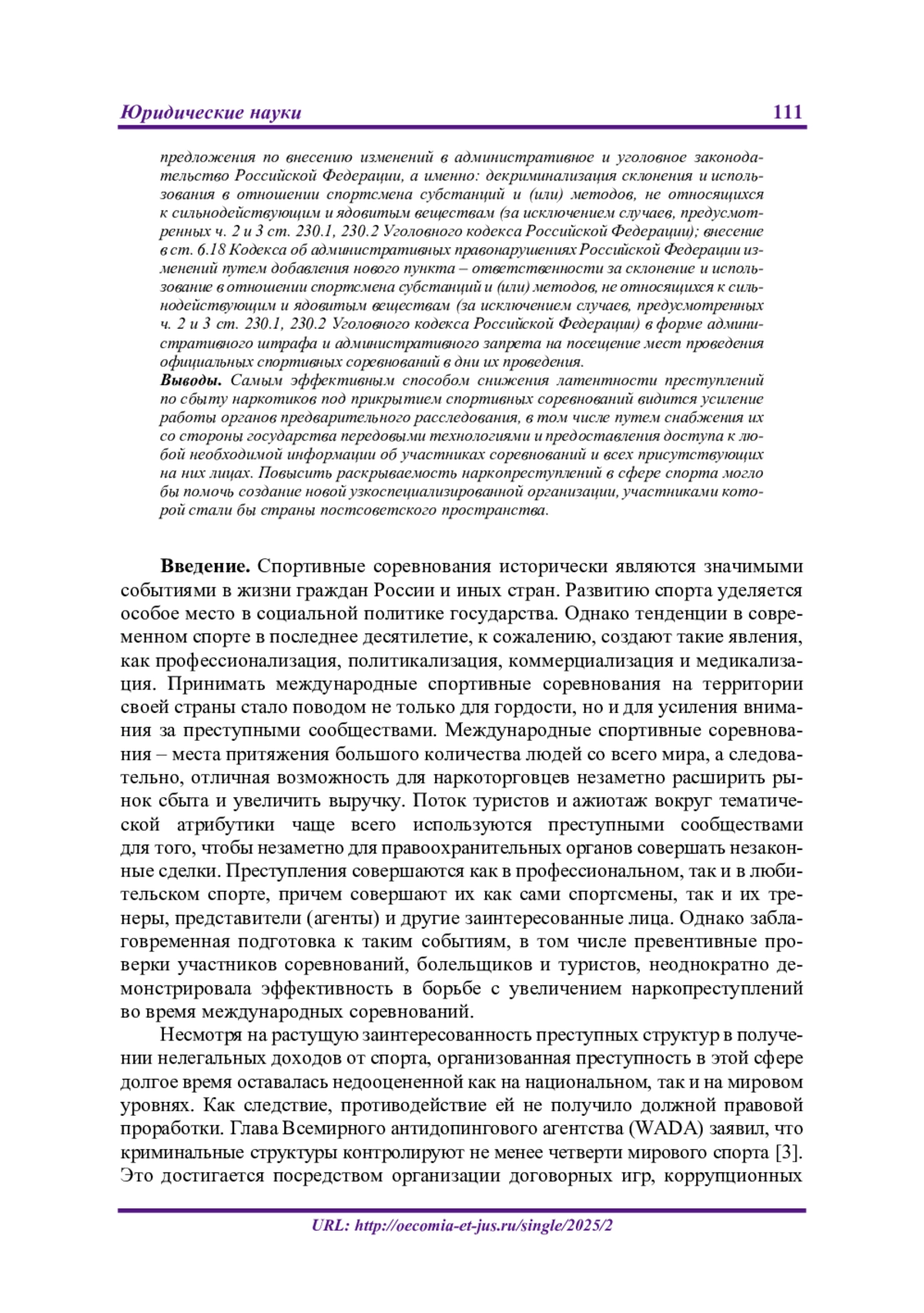 Юридические науки 111

предложения по внесению изменений в административное и уголовное законодательство Российской Федерации, а именно: декриминализация склонения и использования в отношении спортсмена субстанций и (или) методов, не относящихся к сильнодействующим и ядовитым веществам (за исключением случаев, предусмотренных ч. 2 и 3 ст. 230.1, 230.2 Уголовного кодекса Российской Федерации); внесение в ст. 6.18 Кодекса об административных правонарушениях Российской Федерации изменений путем добавления нового пункта – ответственности за склонение и использование в отношении спортсмена субстанций и (или) методов, не относящихся к сильнодействующим и ядовитым веществам (за исключением случаев, предусмотренных ч. 2 и 3 ст. 230.1, 230.2 Уголовного кодекса Российской Федерации) в форме административного штрафа и административного запрета на посещение мест проведения официальных спортивных соревнований в дни их проведения.
Выводы. Самым эффективным способом снижения латентности преступлений по сбыту наркотиков под прикрытием спортивных соревнований видится усиление работы органов предварительного расследования, в том числе путем снабжения их со стороны государства передовыми технологиями и предоставления доступа к любой необходимой информации об участниках соревнований и всех присутствующих на них лицах. Повысить раскрываемость наркопреступлений в сфере спорта могло бы помочь создание новой узкоспециализированной организации, участниками которой стали бы страны постсоветского пространства.

Введение. Спортивные соревнования исторически являются значимыми событиями в жизни граждан России и иных стран. Развитию спорта уделяется особое место в социальной политике государства. Однако тенденции в современном спорте в последнее десятилетие, к сожалению, создают такие явления, как профессионализация, политикализация, коммерциализация и медикализация. Принимать международные спортивные соревнования на территории своей страны стало поводом не только для гордости, но и для усиления внимания за преступными сообществами. Международные спортивные соревнования – места притяжения большого количества людей со всего мира, а следовательно, отличная возможность для наркоторговцев незаметно расширить рынок сбыта и увеличить выручку. Поток туристов и ажиотаж вокруг тематической атрибутики чаще всего используются преступными сообществами для того, чтобы незаметно для правоохранительных органов совершать незаконные сделки. Преступления совершаются как в профессиональном, так и в любительском спорте, причем совершают их как сами спортсмены, так и их тренеры, представители (агенты) и другие заинтересованные лица. Однако заблаговременная подготовка к таким событиям, в том числе превентивные проверки участников соревнований, болельщиков и туристов, неоднократно демонстрировала эффективность в борьбе с увеличением наркопреступлений во время международных соревнований.

Несмотря на растущую заинтересованность преступных структур в получении нелегальных доходов от спорта, организованная преступность в этой сфере долгое время оставалась недооцененной как на национальном, так и на мировом уровнях. Как следствие, противодействие ей не получило должной правовой проработки. Глава Всемирного антидопингового агентства (WADA) заявил, что криминальные структуры контролируют не менее четверти мирового спорта [3]. Это достигается посредством организации договорных игр, коррупционных

URL: http://oecomia-et-jus.ru/single/2025/2